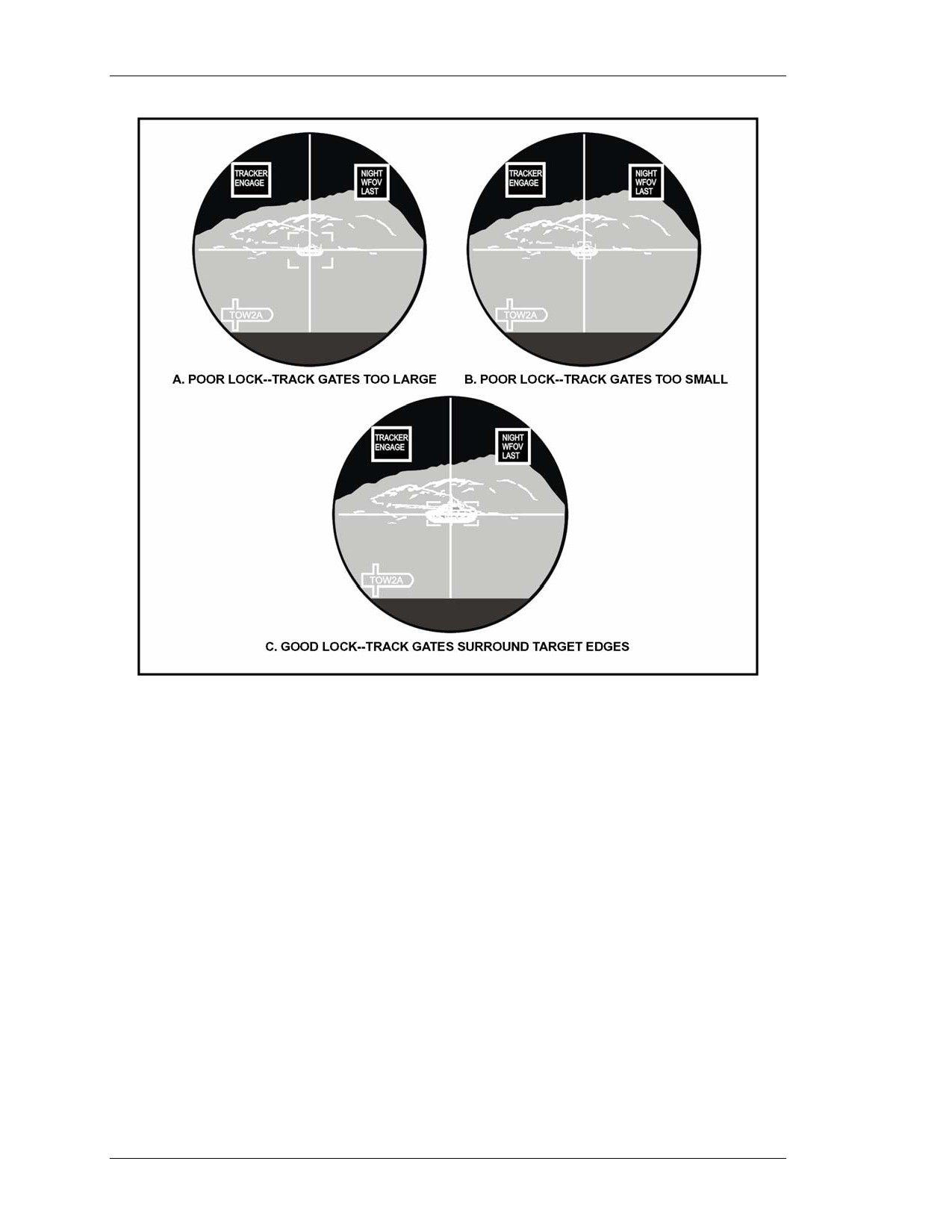 TRACKER ENGAGE

NIGHT WFOV LAST

TOW2A

A. POOR LOCK--TRACK GATES TOO LARGE

TRACKER ENGAGE

NIGHT WFOV LAST

TOW2A

B. POOR LOCK--TRACK GATES TOO SMALL

TRACKER ENGAGE

NIGHT WFOV LAST

TOW2A

C. GOOD LOCK--TRACK GATES SURROUND TARGET EDGES